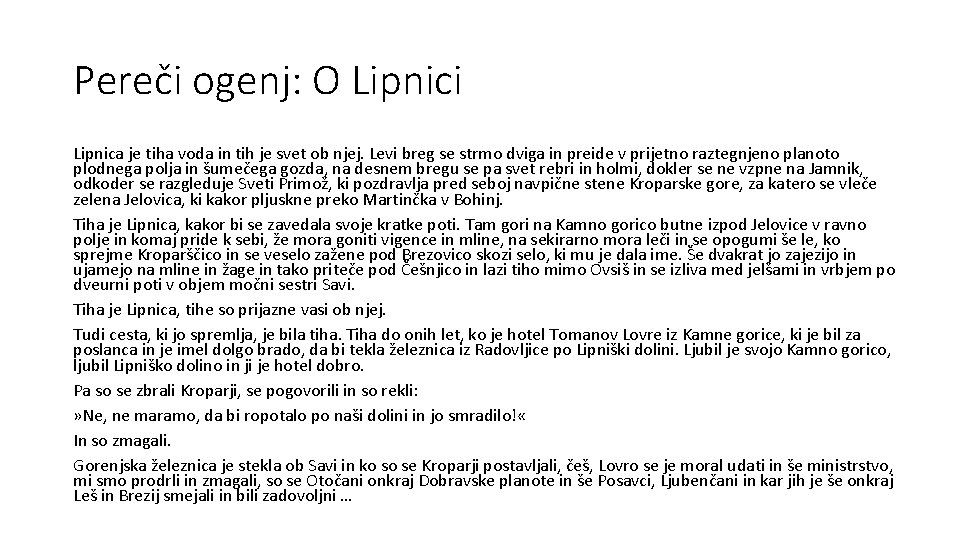 Pereči ogenj: O Lipnici

Lipnica je tiha voda in tih je svet ob njej. Levi breg se strmo dviga in preide v prijetno raztegnjeno planoto plodnega polja in šumečega gozda, na desnem bregu se pa svet rebri in holmi, dokler se ne vzpne na Jamnik, odkoder se razgleduje Sveti Primož, ki pozdravlja pred seboj navpične stene Kroparske gore, za katero se vleče zelena Jelovica, ki kakor pljuskne preko Martinčka v Bohinj.

Tiha je Lipnica, kakor bi se zavedala svoje kratke poti. Tam gori na Kamno gorico butne izpod Jelovice v ravno polje in komaj pride k sebi, že mora goniti vigence in mline, na sekirarno mora leči in se opogumi še le, ko sprejme Kroparščico in se veselo zažene pod Brezovico skozi selo, ki mu je dala ime. Še dvakrat jo zajezijo in ujamejo na mline in žage in tako priteče pod Češnjico in lazi tiho mimo Ovsiš in se izliva med jelšami in vrbjem po dveurni poti v objem močni sestri Savi.

Tiha je Lipnica, tihe so prijazne vasi ob njej.

Tudi cesta, ki jo spremlja, je bila tiha. Tiha do onih let, ko je hotel Tomanov Lovre iz Kamne gorice, ki je bil za poslanca in je imel dolgo brado, da bi tekla železnica iz Radovljice po Lipniški dolini. Ljubil je svojo Kamno gorico, ljubil Lipniško dolino in ji je hotel dobro.

Pa so se zbrali Kroparji, se pogovorili in so rekli:

»Ne, ne maramo, da bi ropotalo po naši dolini in jo smradilo!«

In so zmagali.

Gorenjska železnica je stekla ob Savi in ko so se Kroparji postavljali, češ, Lovro se je moral udati in še ministrstvo, mi smo prodrli in zmagali, so se Otočani onkraj Dobravske planote in še Posavci, Ljubenčani in kar jih je še onkraj Leš in Brezij smejali in bili zadovoljni …